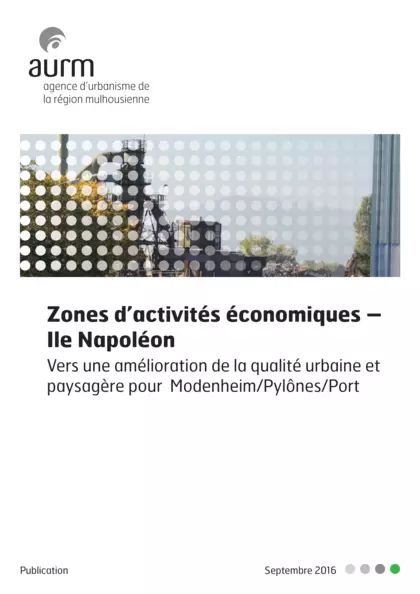 aurm
agence d'urbanisme de
la région mulhousienne

Zones d'activités économiques – Ile Napoléon
Vers une amélioration de la qualité urbaine et paysagère pour Modenheim/Pylônes/Port

Publication

Septembre 2016